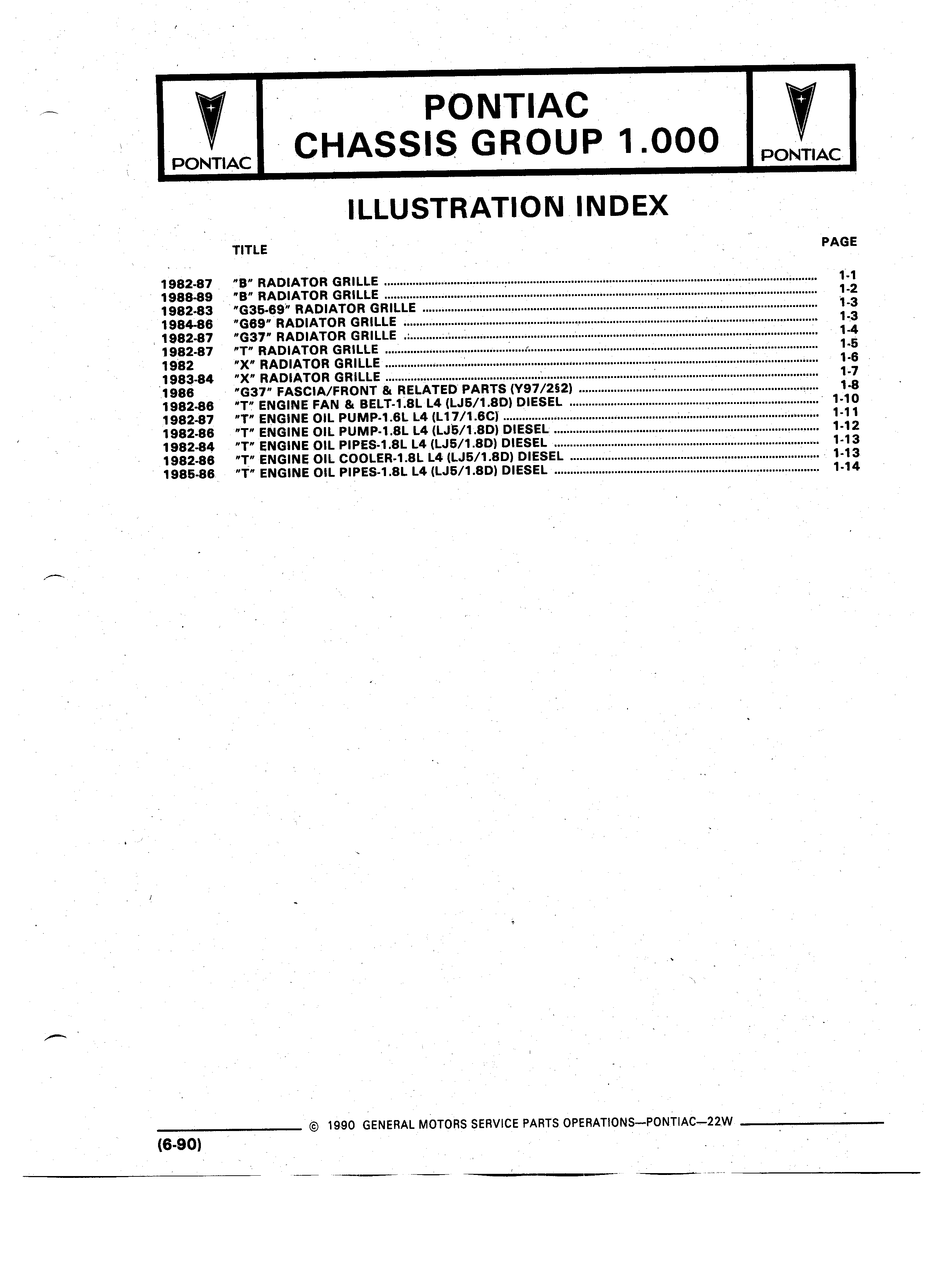 PONTIAC

PONTIAC
CHASSIS GROUP 1.000

PONTIAC

ILLUSTRATION INDEX

| | TITLE | PAGE |
|---|---|---|
| 1982-87 | "B" RADIATOR GRILLE | 1-1 |
| 1988-89 | "B" RADIATOR GRILLE | 1-2 |
| 1982-83 | "G35-69" RADIATOR GRILLE | 1-3 |
| 1984-86 | "G69" RADIATOR GRILLE | 1-3 |
| 1982-87 | "G37" RADIATOR GRILLE | 1-4 |
| 1982-87 | "T" RADIATOR GRILLE | 1-5 |
| 1982 | "X" RADIATOR GRILLE | 1-6 |
| 1983-84 | "X" RADIATOR GRILLE | 1-7 |
| 1986 | "G37" FASCIA/FRONT & RELATED PARTS (Y97/2S2) | 1-8 |
| 1982-86 | "T" ENGINE FAN & BELT-1.8L L4 (LJ5/1.8D) DIESEL | 1-10 |
| 1982-87 | "T" ENGINE OIL PUMP-1.6L L4 (L17/1.6C) | 1-11 |
| 1982-86 | "T" ENGINE OIL PUMP-1.8L L4 (LJ5/1.8D) DIESEL | 1-12 |
| 1982-84 | "T" ENGINE OIL PIPES-1.8L L4 (LJ5/1.8D) DIESEL | 1-13 |
| 1982-86 | "T" ENGINE OIL COOLER-1.8L L4 (LJ5/1.8D) DIESEL | 1-13 |
| 1985-86 | "T" ENGINE OIL PIPES-1.8L L4 (LJ5/1.8D) DIESEL | 1-14 |

© 1990 GENERAL MOTORS SERVICE PARTS OPERATIONS—PONTIAC—22W

(6-90)